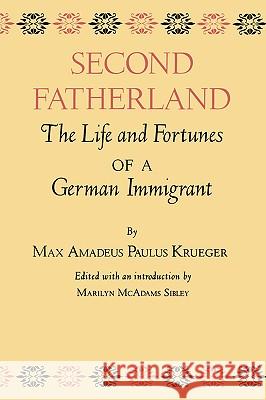 SECOND FATHERLAND

The Life and Fortunes

OF A

German Immigrant

By

MAX AMADEUS PAULUS KRUEGER

Edited with an introduction by

MARILYN MCADAMS SIBLEY

Kraina Książek